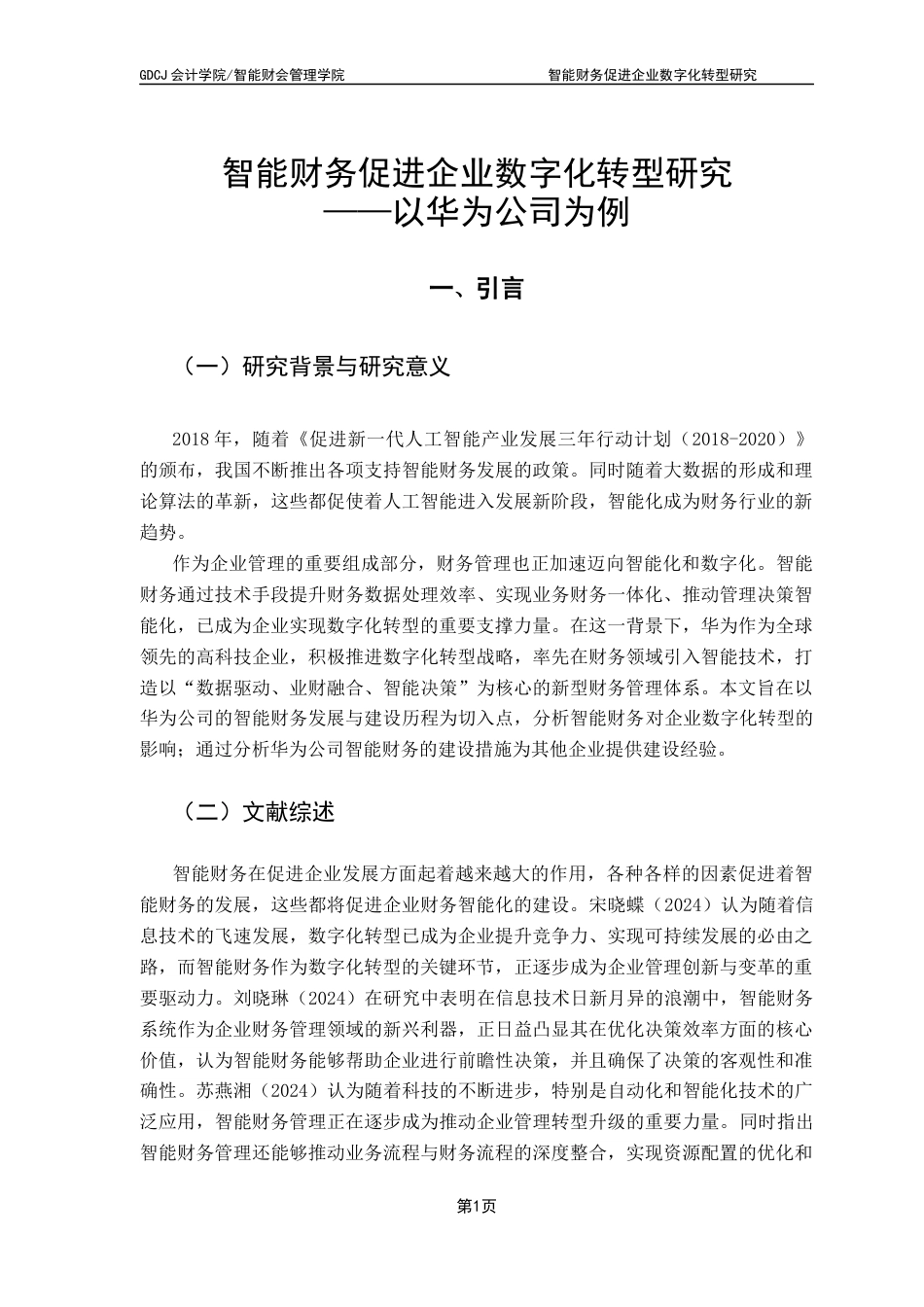 GDCJ 会计学院/智能财会管理学院　　智能财务促进企业数字化转型研究

智能财务促进企业数字化转型研究
——以华为公司为例

一、引言

（一）研究背景与研究意义

2018 年，随着《促进新一代人工智能产业发展三年行动计划（2018-2020）》的颁布，我国不断推出各项支持智能财务发展的政策。同时随着大数据的形成和理论算法的革新，这些都促使着人工智能进入发展新阶段，智能化成为财务行业的新趋势。

作为企业管理的重要组成部分，财务管理也正加速迈向智能化和数字化。智能财务通过技术手段提升财务数据处理效率、实现业务财务一体化、推动管理决策智能化，已成为企业实现数字化转型的重要支撑力量。在这一背景下，华为作为全球领先的高科技企业，积极推进数字化转型战略，率先在财务领域引入智能技术，打造以“数据驱动、业财融合、智能决策”为核心的新型财务管理体系。本文旨在以华为公司的智能财务发展与建设历程为切入点，分析智能财务对企业数字化转型的影响；通过分析华为公司智能财务的建设措施为其他企业提供建设经验。

（二）文献综述

智能财务在促进企业发展方面起着越来越大的作用，各种各样的因素促进着智能财务的发展，这些都将促进企业财务智能化的建设。宋晓蝶（2024）认为随着信息技术的飞速发展，数字化转型已成为企业提升竞争力、实现可持续发展的必由之路，而智能财务作为数字化转型的关键环节，正逐步成为企业管理创新与变革的重要驱动力。刘晓琳（2024）在研究中表明在信息技术日新月异的浪潮中，智能财务系统作为企业财务管理领域的新兴利器，正日益凸显其在优化决策效率方面的核心价值，认为智能财务能够帮助企业进行前瞻性决策，并且确保了决策的客观性和准确性。苏燕湘（2024）认为随着科技的不断进步，特别是自动化和智能化技术的广泛应用，智能财务管理正在逐步成为推动企业管理转型升级的重要力量。同时指出智能财务管理还能够推动业务流程与财务流程的深度整合，实现资源配置的优化和

第1页